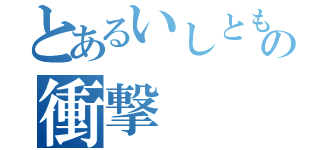 とあるいしともの
衝撃